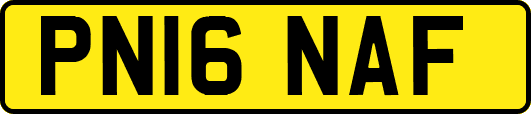 PN16 NAF